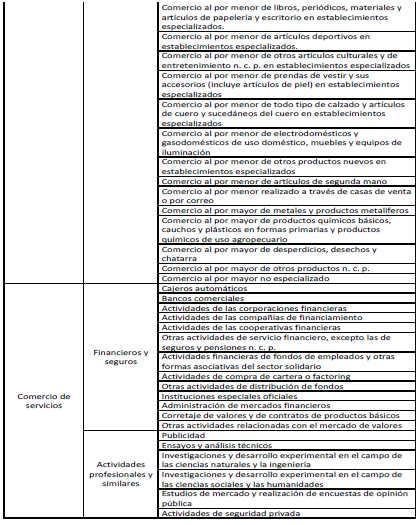 |  |  |  |
|---|---|---|
|  |  | Comercio al por menor de libros, periódicos, materiales y artículos de papelería y escritorio en establecimientos especializados. |
|  |  | Comercio al por menor de artículos deportivos en establecimientos especializados. |
|  |  | Comercio al por menor de otros artículos culturales y de entretenimiento n. c. p. en establecimientos especializados |
|  |  | Comercio al por menor de prendas de vestir y sus accesorios (incluye artículos de piel) en establecimientos especializados |
|  |  | Comercio al por menor de todo tipo de calzado y artículos de cuero y sucedáneos del cuero en establecimientos especializados |
|  |  | Comercio al por menor de electrodomésticos y gasodomésticos de uso doméstico, muebles y equipos de iluminación |
|  |  | Comercio al por menor de otros productos nuevos en establecimientos especializados |
|  |  | Comercio al por menor de artículos de segunda mano |
|  |  | Comercio al por menor realizado a través de casas de venta o por correo |
|  |  | Comercio al por mayor de metales y productos metalíferos |
|  |  | Comercio al por mayor de productos químicos básicos, cauchos y plásticos en formas primarias y productos químicos de uso agropecuario |
|  |  | Comercio al por mayor de desperdicios, desechos y chatarra |
|  |  | Comercio al por mayor de otros productos n. c. p. |
|  |  | Comercio al por mayor no especializado |
| Comercio de servicios | Financieros y seguros | Cajeros automáticos |
|  |  | Bancos comerciales |
|  |  | Actividades de las corporaciones financieras |
|  |  | Actividades de las compañías de financiamiento |
|  |  | Actividades de las cooperativas financieras |
|  |  | Otras actividades de servicio financiero, excepto las de seguros y pensiones n. c. p. |
|  |  | Actividades financieras de fondos de empleados y otras formas asociativas del sector solidario |
|  |  | Actividades de compra de cartera o factoring |
|  |  | Otras actividades de distribución de fondos |
|  |  | Instituciones especiales oficiales |
|  |  | Administración de mercados financieros |
|  |  | Corretaje de valores y de contratos de productos básicos |
|  |  | Otras actividades relacionadas con el mercado de valores |
|  | Actividades profesionales y similares | Publicidad |
|  |  | Ensayos y análisis técnicos |
|  |  | Investigaciones y desarrollo experimental en el campo de las ciencias naturales y la ingeniería |
|  |  | Investigaciones y desarrollo experimental en el campo de las ciencias sociales y las humanidades |
|  |  | Estudios de mercado y realización de encuestas de opinión pública |
|  |  | Actividades de seguridad privada |